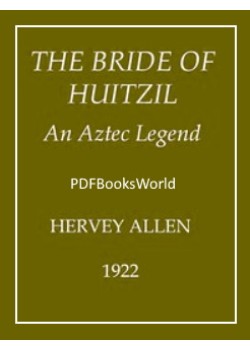 THE BRIDE OF HUITZIL

An Aztec Legend

PDFBooksWorld

HERVEY ALLEN

1922